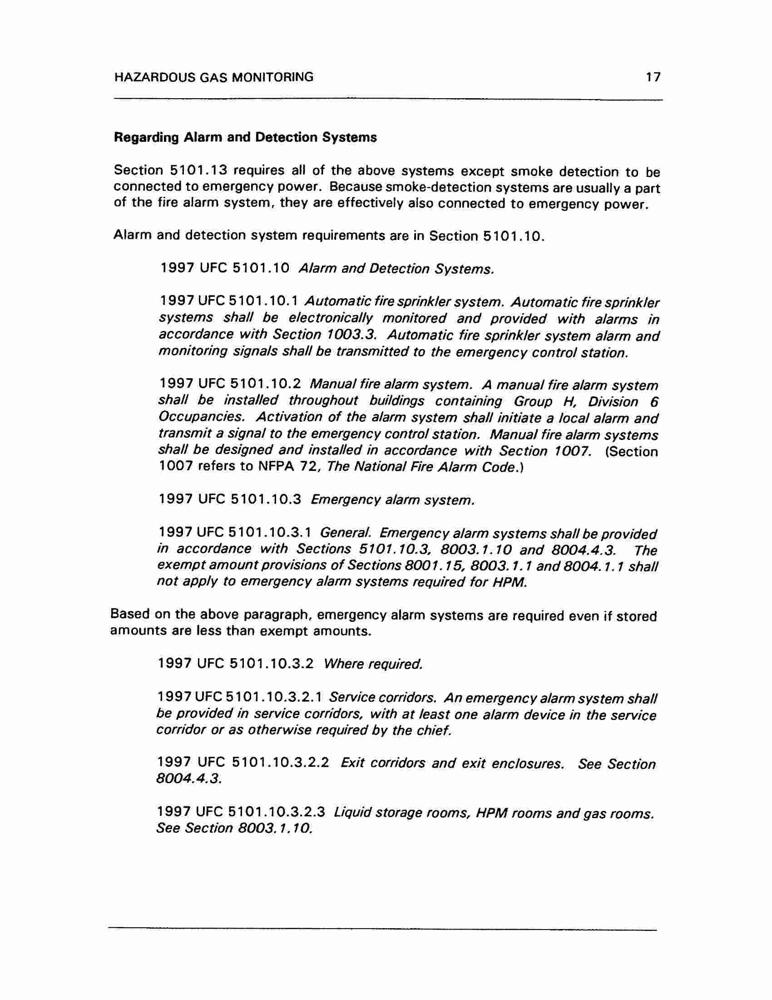 HAZARDOUS GAS MONITORING 17

Regarding Alarm and Detection Systems

Section 5101.13 requires all of the above systems except smoke detection to be connected to emergency power. Because smoke-detection systems are usually a part of the fire alarm system, they are effectively also connected to emergency power.

Alarm and detection system requirements are in Section 5101.10.

1997 UFC 5101.10 Alarm and Detection Systems.

1997 UFC 5101.10.1 Automatic fire sprinkler system. Automatic fire sprinkler systems shall be electronically monitored and provided with alarms in accordance with Section 1003.3. Automatic fire sprinkler system alarm and monitoring signals shall be transmitted to the emergency control station.

1997 UFC 5101.10.2 Manual fire alarm system. A manual fire alarm system shall be installed throughout buildings containing Group H, Division 6 Occupancies. Activation of the alarm system shall initiate a local alarm and transmit a signal to the emergency control station. Manual fire alarm systems shall be designed and installed in accordance with Section 1007. (Section 1007 refers to NFPA 72, The National Fire Alarm Code.)

1997 UFC 5101.10.3 Emergency alarm system.

1997 UFC 5101.10.3.1 General. Emergency alarm systems shall be provided in accordance with Sections 5101.10.3, 8003.1.10 and 8004.4.3. The exempt amount provisions of Sections 8001.15, 8003.1.1 and 8004.1.1 shall not apply to emergency alarm systems required for HPM.

Based on the above paragraph, emergency alarm systems are required even if stored amounts are less than exempt amounts.

1997 UFC 5101.10.3.2 Where required.

1997 UFC 5101.10.3.2.1 Service corridors. An emergency alarm system shall be provided in service corridors, with at least one alarm device in the service corridor or as otherwise required by the chief.

1997 UFC 5101.10.3.2.2 Exit corridors and exit enclosures. See Section 8004.4.3.

1997 UFC 5101.10.3.2.3 Liquid storage rooms, HPM rooms and gas rooms. See Section 8003.1.10.